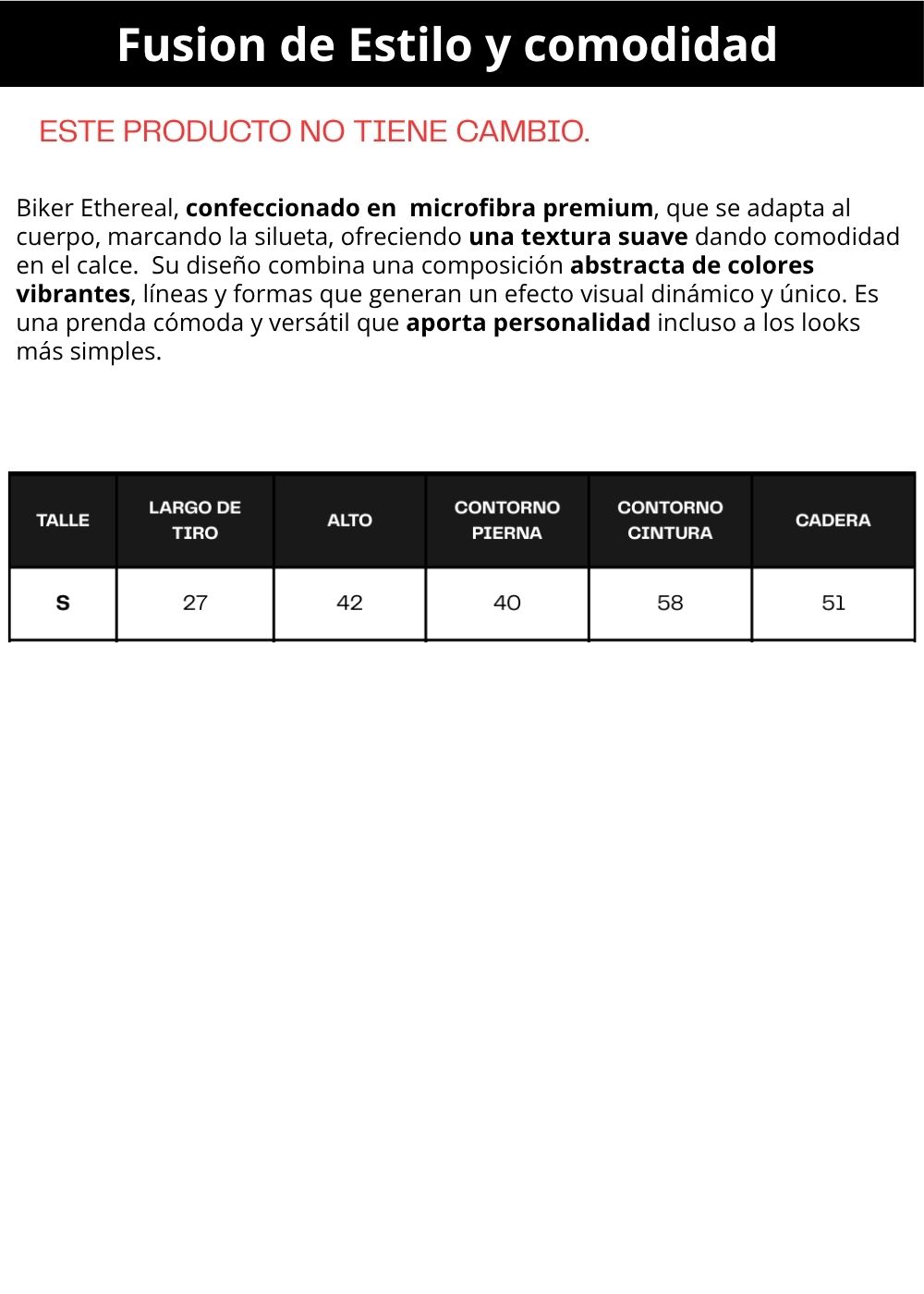 Fusion de Estilo y comodidad

ESTE PRODUCTO NO TIENE CAMBIO.

Biker Ethereal, confeccionado en microfibra premium, que se adapta al cuerpo, marcando la silueta, ofreciendo una textura suave dando comodidad en el calce. Su diseño combina una composición abstracta de colores vibrantes, líneas y formas que generan un efecto visual dinámico y único. Es una prenda cómoda y versátil que aporta personalidad incluso a los looks más simples.

| TALLE | LARGO DE TIRO | ALTO | CONTORNO PIERNA | CONTORNO CINTURA | CADERA |
|---|---|---|---|---|---|
| S | 27 | 42 | 40 | 58 | 51 |